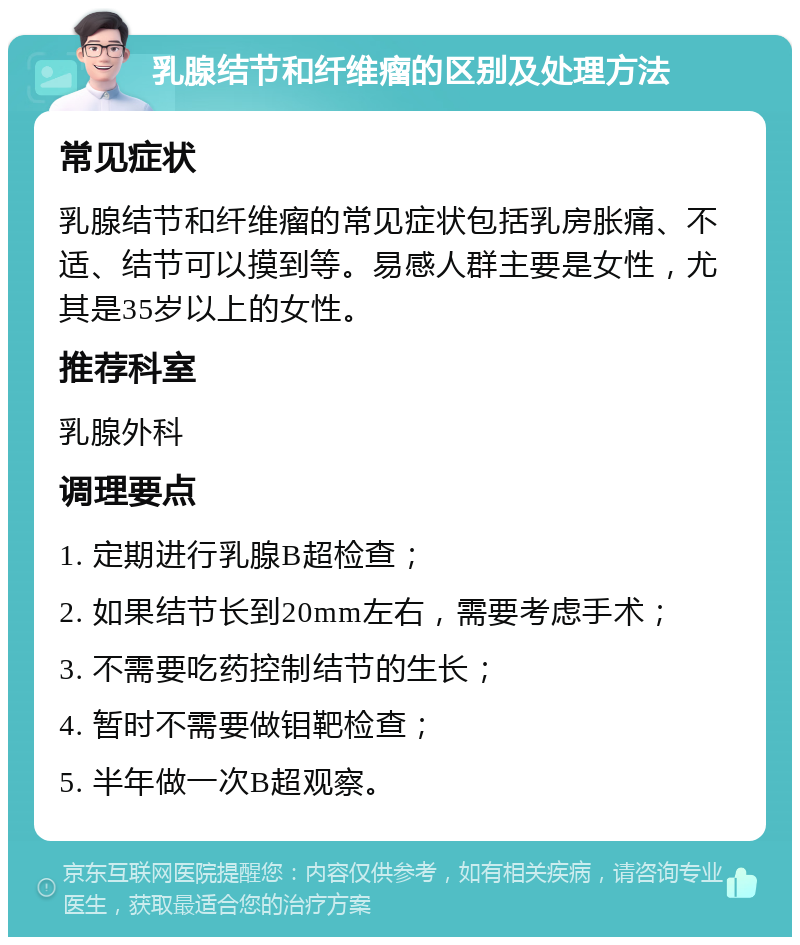 乳腺结节和纤维瘤的区别及处理方法

常见症状

乳腺结节和纤维瘤的常见症状包括乳房胀痛、不适、结节可以摸到等。易感人群主要是女性，尤其是35岁以上的女性。

推荐科室

乳腺外科

调理要点

1. 定期进行乳腺B超检查；

2. 如果结节长到20mm左右，需要考虑手术；

3. 不需要吃药控制结节的生长；

4. 暂时不需要做钼靶检查；

5. 半年做一次B超观察。

京东互联网医院提醒您：内容仅供参考，如有相关疾病，请咨询专业医生，获取最适合您的治疗方案